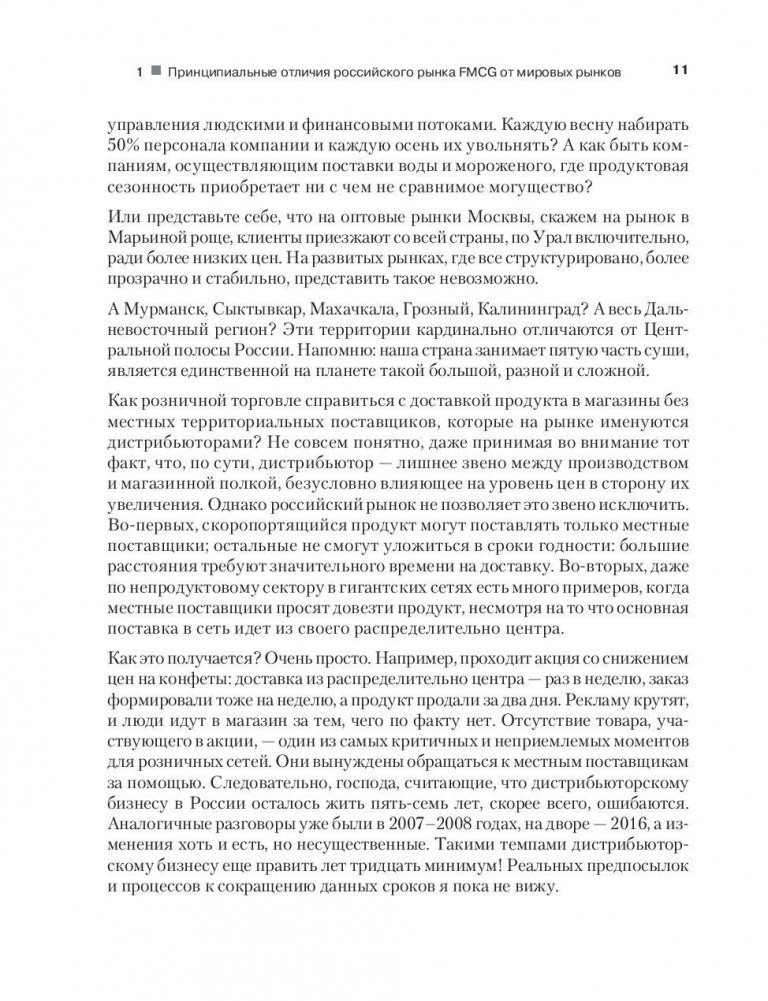 1 ■ Принципиальные отличия российского рынка FMCG от мировых рынков 11

управления людскими и финансовыми потоками. Каждую весну набирать 50% персонала компании и каждую осень их увольнять? А как быть компаниям, осуществляющим поставки воды и мороженого, где продуктовая сезонность приобретает ни с чем не сравнимое могущество?

Или представьте себе, что на оптовые рынки Москвы, скажем на рынок в Марьиной роще, клиенты приезжают со всей страны, по Урал включительно, ради более низких цен. На развитых рынках, где все структурировано, более прозрачно и стабильно, представить такое невозможно.

А Мурманск, Сыктывкар, Махачкала, Грозный, Калининград? А весь Дальневосточный регион? Эти территории кардинально отличаются от Центральной полосы России. Напомню: наша страна занимает пятую часть суши, является единственной на планете такой большой, разной и сложной.

Как розничной торговле справиться с доставкой продукта в магазины без местных территориальных поставщиков, которые на рынке именуются дистрибьюторами? Не совсем понятно, даже принимая во внимание тот факт, что, по сути, дистрибьютор — лишнее звено между производством и магазинной полкой, безусловно влияющее на уровень цен в сторону их увеличения. Однако российский рынок не позволяет это звено исключить. Во-первых, скоропортящийся продукт могут поставлять только местные поставщики; остальные не смогут уложиться в сроки годности: большие расстояния требуют значительного времени на доставку. Во-вторых, даже по непродуктовому сектору в гигантских сетях есть много примеров, когда местные поставщики просят довезти продукт, несмотря на то что основная поставка в сеть идет из своего распределительно центра.

Как это получается? Очень просто. Например, проходит акция со снижением цен на конфеты: доставка из распределительно центра — раз в неделю, заказ формировали тоже на неделю, а продукт продали за два дня. Рекламу крутят, и люди идут в магазин за тем, чего по факту нет. Отсутствие товара, участвующего в акции, — один из самых критичных и неприемлемых моментов для розничных сетей. Они вынуждены обращаться к местным поставщикам за помощью. Следовательно, господа, считающие, что дистрибьюторскому бизнесу в России осталось жить пять-семь лет, скорее всего, ошибаются. Аналогичные разговоры уже были в 2007–2008 годах, на дворе — 2016, а изменения хоть и есть, но несущественные. Такими темпами дистрибьюторскому бизнесу еще править лет тридцать минимум! Реальных предпосылок и процессов к сокращению данных сроков я пока не вижу.